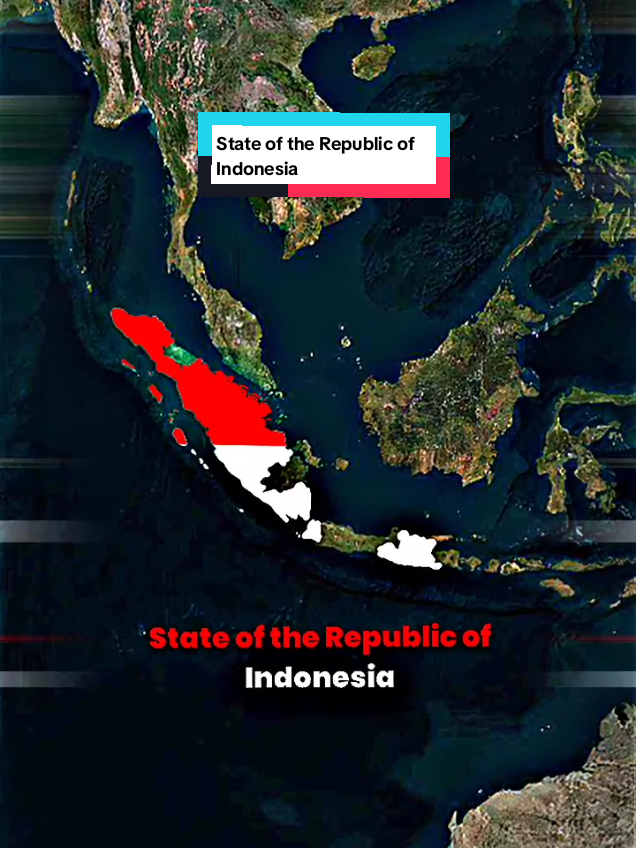 State of the Republic of Indonesia

State of the Republic of Indonesia